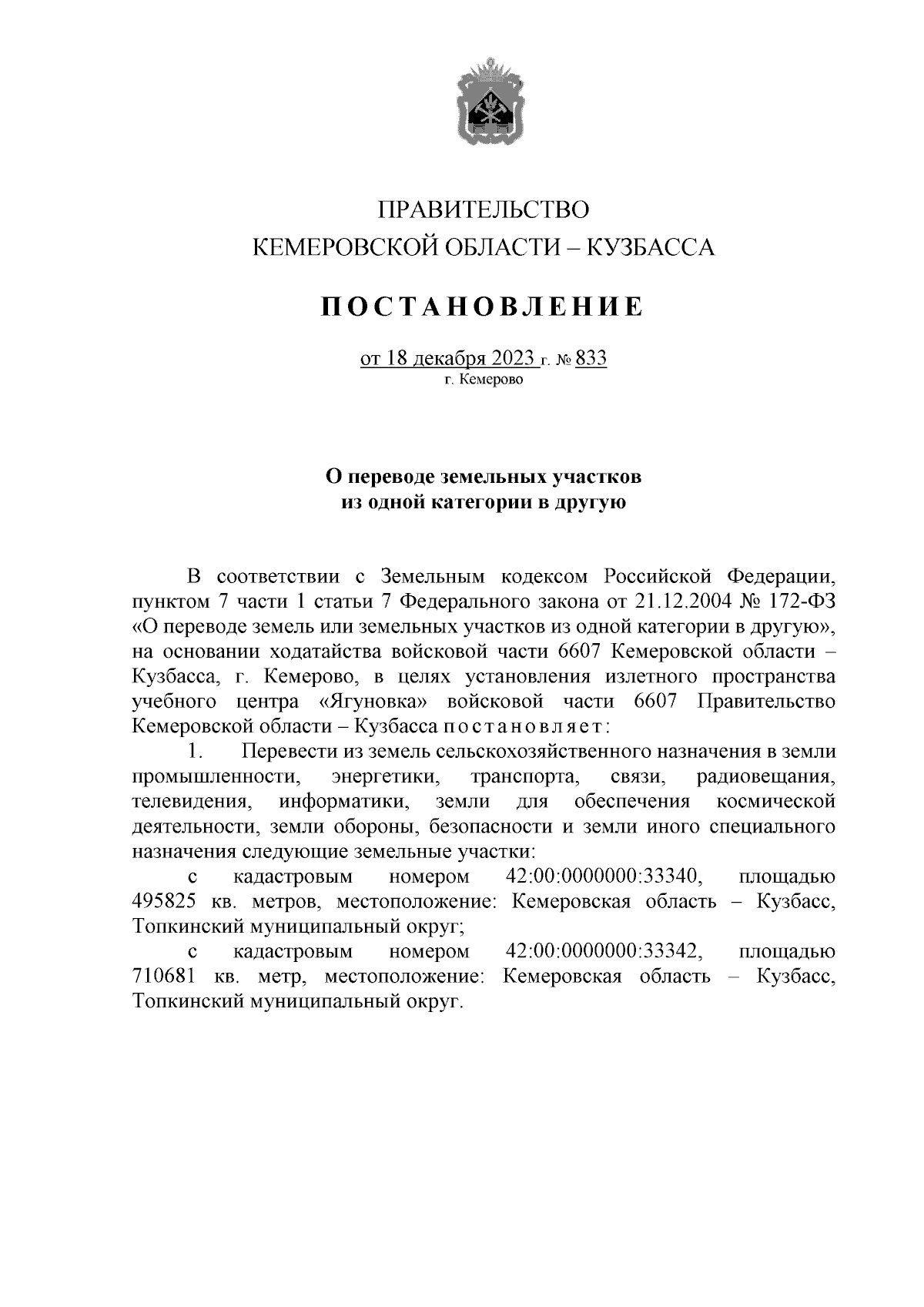 ПРАВИТЕЛЬСТВО
КЕМЕРОВСКОЙ ОБЛАСТИ – КУЗБАССА

ПОСТАНОВЛЕНИЕ

от 18 декабря 2023 г. № 833
г. Кемерово

О переводе земельных участков
из одной категории в другую

В соответствии с Земельным кодексом Российской Федерации, пунктом 7 части 1 статьи 7 Федерального закона от 21.12.2004 № 172-ФЗ «О переводе земель или земельных участков из одной категории в другую», на основании ходатайства войсковой части 6607 Кемеровской области – Кузбасса, г. Кемерово, в целях установления излетного пространства учебного центра «Ягуновка» войсковой части 6607 Правительство Кемеровской области – Кузбасса постановляет:

1. Перевести из земель сельскохозяйственного назначения в земли промышленности, энергетики, транспорта, связи, радиовещания, телевидения, информатики, земли для обеспечения космической деятельности, земли обороны, безопасности и земли иного специального назначения следующие земельные участки:

с кадастровым номером 42:00:0000000:33340, площадью 495825 кв. метров, местоположение: Кемеровская область – Кузбасс, Топкинский муниципальный округ;

с кадастровым номером 42:00:0000000:33342, площадью 710681 кв. метр, местоположение: Кемеровская область – Кузбасс, Топкинский муниципальный округ.